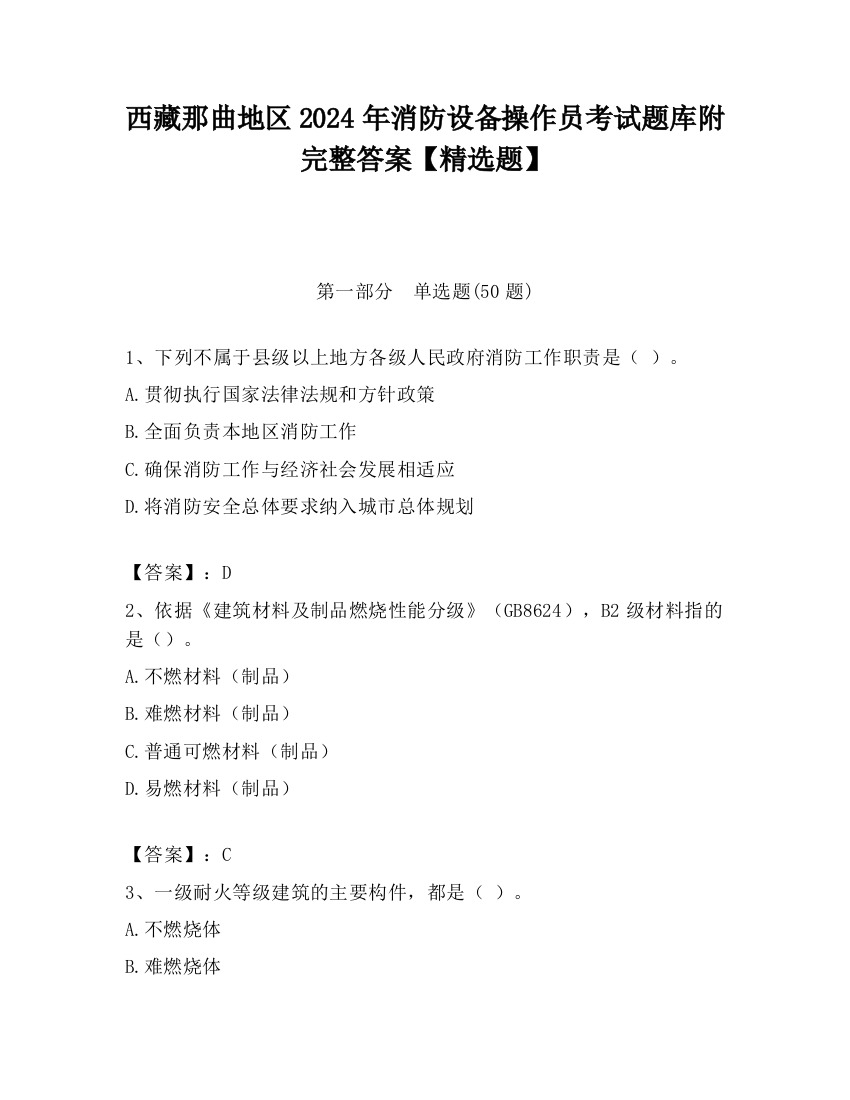 西藏那曲地区2024年消防设备操作员考试题库附完整答案【精选题】

第一部分　单选题(50题)

1、下列不属于县级以上地方各级人民政府消防工作职责是（ ）。

A.贯彻执行国家法律法规和方针政策

B.全面负责本地区消防工作

C.确保消防工作与经济社会发展相适应

D.将消防安全总体要求纳入城市总体规划

【答案】：D

2、依据《建筑材料及制品燃烧性能分级》（GB8624），B2级材料指的是（）。

A.不燃材料（制品）

B.难燃材料（制品）

C.普通可燃材料（制品）

D.易燃材料（制品）

【答案】：C

3、一级耐火等级建筑的主要构件，都是（ ）。

A.不燃烧体

B.难燃烧体